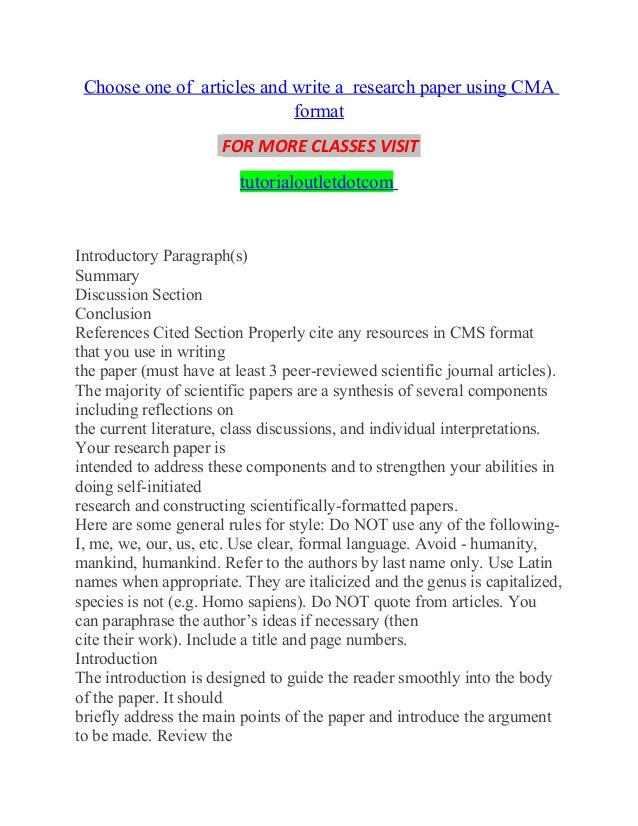 Choose one of articles and write a research paper using CMA format

FOR MORE CLASSES VISIT

tutorialoutletdotcom

Introductory Paragraph(s)
Summary
Discussion Section
Conclusion
References Cited Section Properly cite any resources in CMS format that you use in writing the paper (must have at least 3 peer-reviewed scientific journal articles). The majority of scientific papers are a synthesis of several components including reflections on the current literature, class discussions, and individual interpretations. Your research paper is intended to address these components and to strengthen your abilities in doing self-initiated research and constructing scientifically-formatted papers.
Here are some general rules for style: Do NOT use any of the following- I, me, we, our, us, etc. Use clear, formal language. Avoid - humanity, mankind, humankind. Refer to the authors by last name only. Use Latin names when appropriate. They are italicized and the genus is capitalized, species is not (e.g. Homo sapiens). Do NOT quote from articles. You can paraphrase the author's ideas if necessary (then cite their work). Include a title and page numbers.
Introduction
The introduction is designed to guide the reader smoothly into the body of the paper. It should briefly address the main points of the paper and introduce the argument to be made. Review the